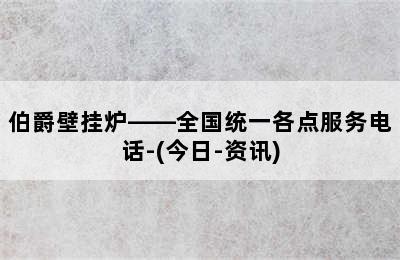 伯爵壁挂炉——全国统一各点服务电话-(今日-资讯)